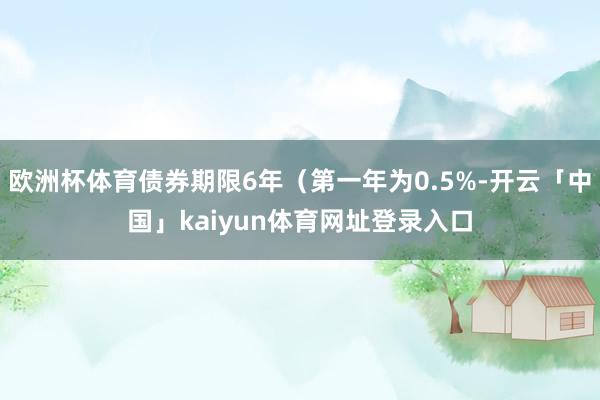 欧洲杯体育债券期限6年（第一年为0.5%-开云「中国」kaiyun体育网址登录入口